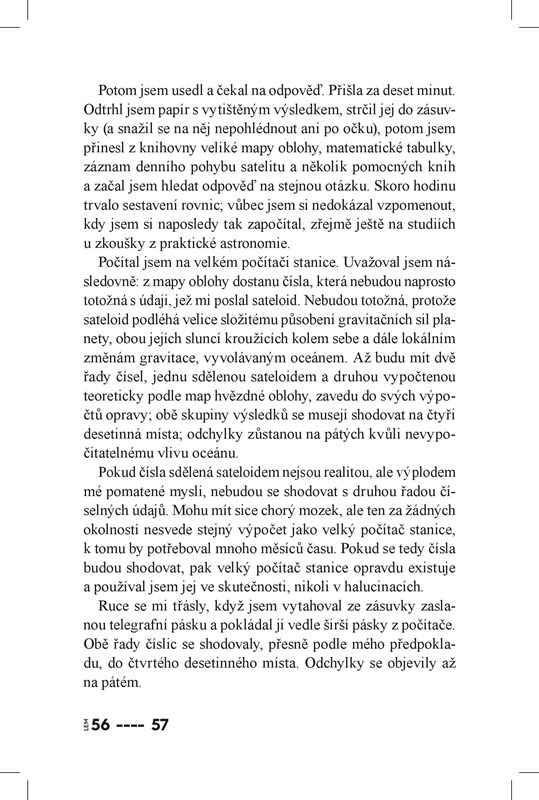 Potom jsem usedl a čekal na odpověď. Přišla za deset minut. Odtrhl jsem papír s vytištěným výsledkem, strčil jej do zásuvky (a snažil se na něj nepohlédnout ani po očku), potom jsem přinesl z knihovny veliké mapy oblohy, matematické tabulky, záznam denního pohybu satelitu a několik pomocných knih a začal jsem hledat odpověď na stejnou otázku. Skoro hodinu trvalo sestavení rovnic; vůbec jsem si nedokázal vzpomenout, kdy jsem si naposledy tak započítal, zřejmě ještě na studiích u zkoušky z praktické astronomie.

Počítal jsem na velkém počítači stanice. Uvažoval jsem následovně: z mapy oblohy dostanu čísla, která nebudou naprosto totožná s údaji, jež mi poslal sateloid. Nebudou totožná, protože sateloid podléhá velice složitému působení gravitačních sil planety, obou jejích sluncí kroužících kolem sebe a dále lokálním změnám gravitace, vyvolávaným oceánem. Až budu mít dvě řady čísel, jednu sdělenou sateloidem a druhou vypočtenou teoreticky podle map hvězdné oblohy, zavedu do svých výpočtů opravy; obě skupiny výsledků se musejí shodovat na čtyři desetinná místa; odchylky zůstanou na pátých kvůli nevypočitatelnému vlivu oceánu.

Pokud čísla sdělená sateloidem nejsou realitou, ale výplodem mé pomatené mysli, nebudou se shodovat s druhou řadou číselných údajů. Mohu mít sice chorý mozek, ale ten za žádných okolností nesvede stejný výpočet jako velký počítač stanice, k tomu by potřeboval mnoho měsíců času. Pokud se tedy čísla budou shodovat, pak velký počítač stanice opravdu existuje a používal jsem jej ve skutečnosti, nikoli v halucinacích.

Ruce se mi třásly, když jsem vytahoval ze zásuvky zaslanou telegrafní pásku a pokládal ji vedle širší pásky z počítače. Obě řady číslic se shodovaly, přesně podle mého předpokladu, do čtvrtého desetinného místa. Odchylky se objevily až na pátém.

56 ---- 57